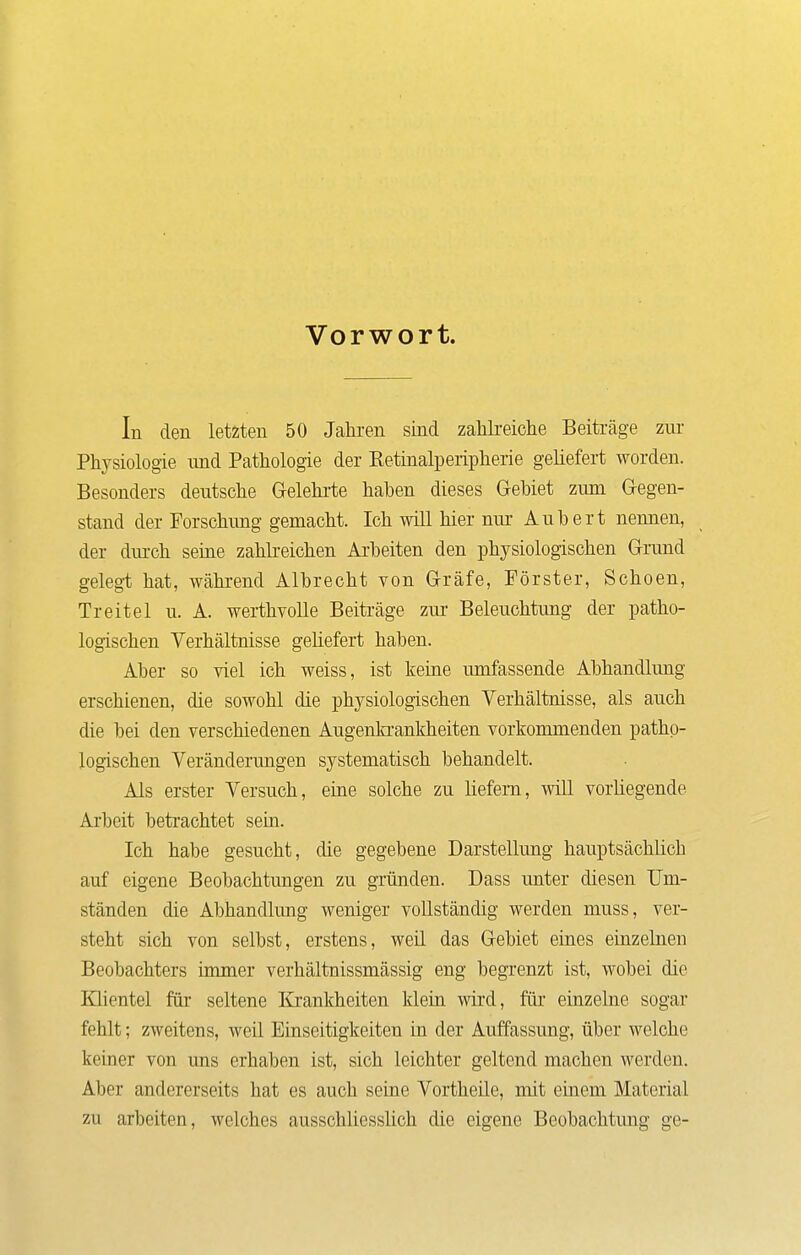 Vorwort.

In den letzten 50 Jahren sind zahlreiche Beiträge zur Physiologie und Pathologie der Retinalperipherie geliefert worden. Besonders deutsche Gelehrte haben dieses Gebiet zum Gegenstand der Forschung gemacht. Ich will hier nur Aubert nennen, der durch seine zahlreichen Arbeiten den physiologischen Grund gelegt hat, während Albrecht von Gräfe, Förster, Schoen, Treitel u. A. werthvolle Beiträge zur Beleuchtung der pathologischen Verhältnisse geliefert haben.

Aber so viel ich weiss, ist keine umfassende Abhandlung erschienen, die sowohl die physiologischen Verhältnisse, als auch die bei den verschiedenen Augenkrankheiten vorkommenden pathologischen Veränderungen systematisch behandelt.

Als erster Versuch, eine solche zu liefern, will vorliegende Arbeit betrachtet sein.

Ich habe gesucht, die gegebene Darstellung hauptsächlich auf eigene Beobachtungen zu gründen. Dass unter diesen Umständen die Abhandlung weniger vollständig werden muss, versteht sich von selbst, erstens, weil das Gebiet eines einzelnen Beobachters immer verhältnissmässig eng begrenzt ist, wobei die Klientel für seltene Krankheiten klein wird, für einzelne sogar fehlt; zweitens, weil Einseitigkeiten in der Auffassung, über welche keiner von uns erhaben ist, sich leichter geltend machen werden. Aber andererseits hat es auch seine Vortheile, mit einem Material zu arbeiten, welches ausschliesslich die eigene Beobachtung ge-